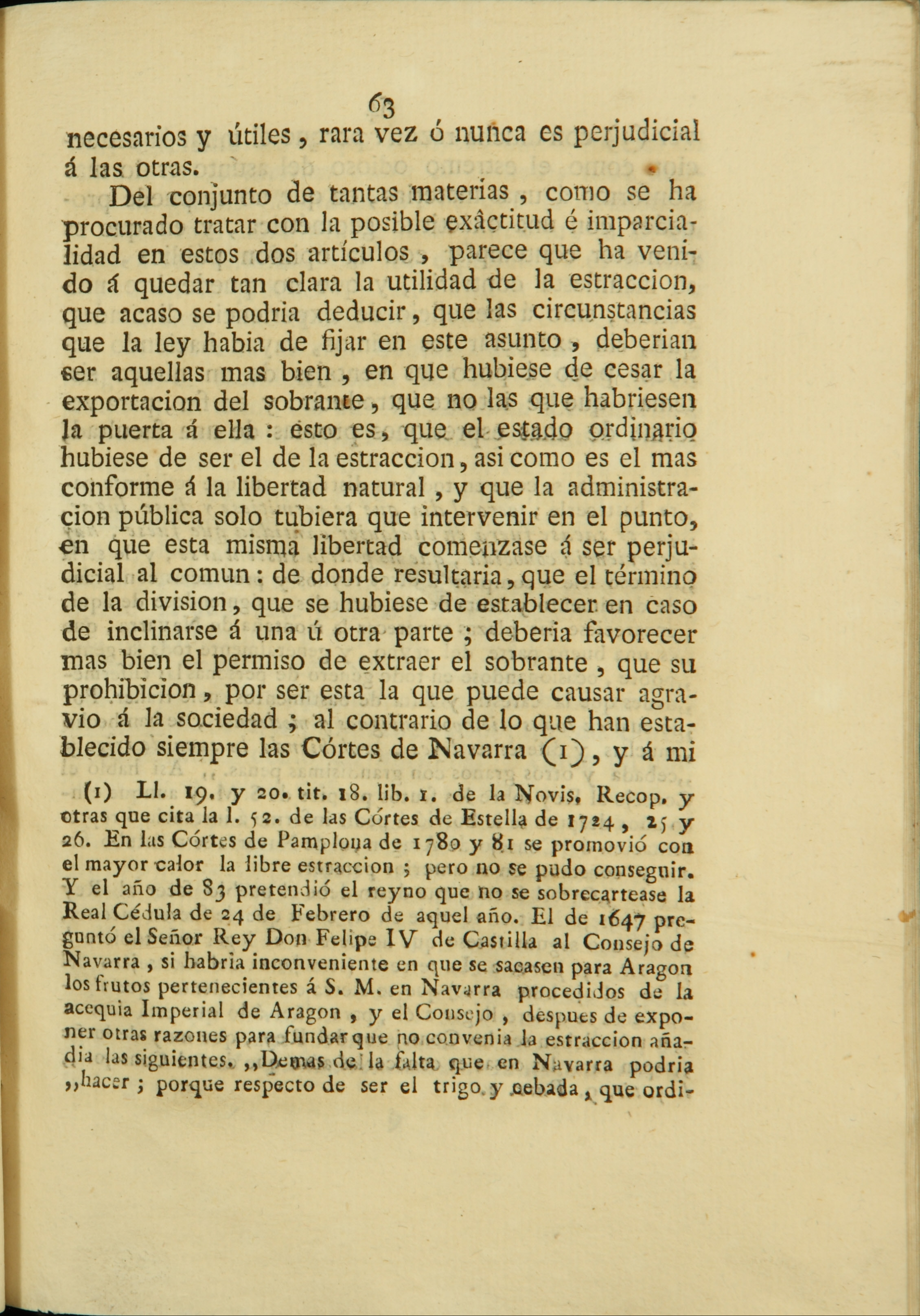 63

necesarios y útiles, rara vez ó nunca es perjudicial á las otras.

Del conjunto de tantas materias, como se ha procurado tratar con la posible exâctitud é imparcialidad en estos dos artículos, parece que ha venido á quedar tan clara la utilidad de la estraccion, que acaso se podria deducir, que las circunstancias que la ley habia de fijar en este asunto, deberian ser aquellas mas bien, en que hubiese de cesar la exportacion del sobrante, que no las que habriesen la puerta á ella: esto es, que el estado ordinario hubiese de ser el de la estraccion, asi como es el mas conforme á la libertad natural, y que la administracion pública solo tubiera que intervenir en el punto, en que esta misma libertad comenzase á ser perjudicial al comun: de donde resultaria, que el término de la division, que se hubiese de establecer en caso de inclinarse á una ú otra parte; deberia favorecer mas bien el permiso de extraer el sobrante, que su prohibicion, por ser esta la que puede causar agravio á la sociedad; al contrario de lo que han establecido siempre las Córtes de Navarra (1), y á mi

(1) Ll. 19. y 20. tit. 18. lib. 1. de la Novis. Recop. y otras que cita la l. 52. de las Córtes de Estella de 1724, 25 y 26. En las Córtes de Pamplona de 1780 y 81 se promovió con el mayor calor la libre estraccion; pero no se pudo conseguir. Y el año de 83 pretendió el reyno que no se sobrecartease la Real Cédula de 24 de Febrero de aquel año. El de 1647 preguntó el Señor Rey Don Felipe IV de Castilla al Consejo de Navarra, si habria inconveniente en que se sacasen para Aragon los frutos pertenecientes á S. M. en Navarra procedidos de la acequia Imperial de Aragon, y el Consejo, despues de exponer otras razones para fundar que no convenia la estraccion añadia las siguientes. „Demas de la falta que en Navarra podria „hacer; porque respecto de ser el trigo y cebada, que ordi-